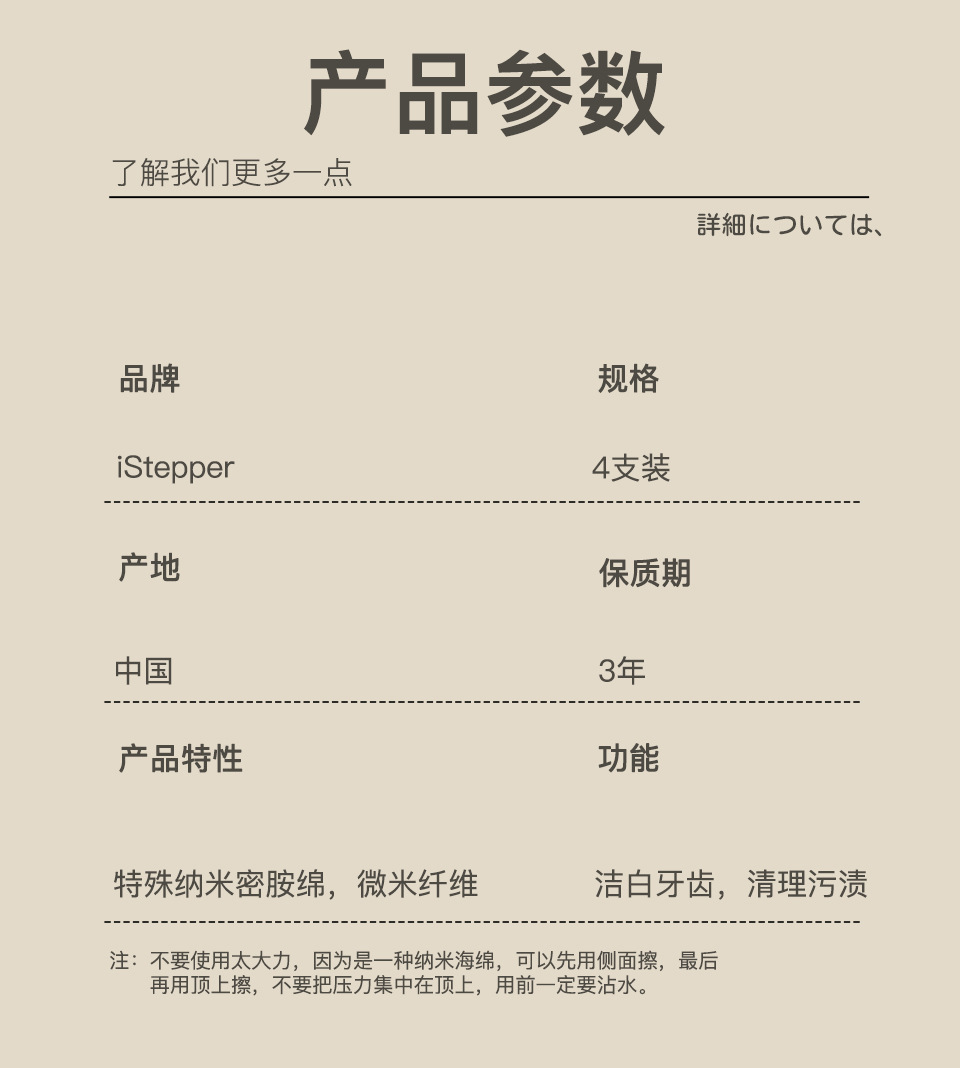 产品参数

了解我们更多一点

詳細については、

品牌

iStepper

规格

4支装

产地

中国

保质期

3年

产品特性

特殊纳米密胺绵，微米纤维

功能

洁白牙齿，清理污渍

注：不要使用太大力，因为是一种纳米海绵，可以先用侧面擦，最后再用顶上擦，不要把压力集中在顶上，用前一定要沾水。